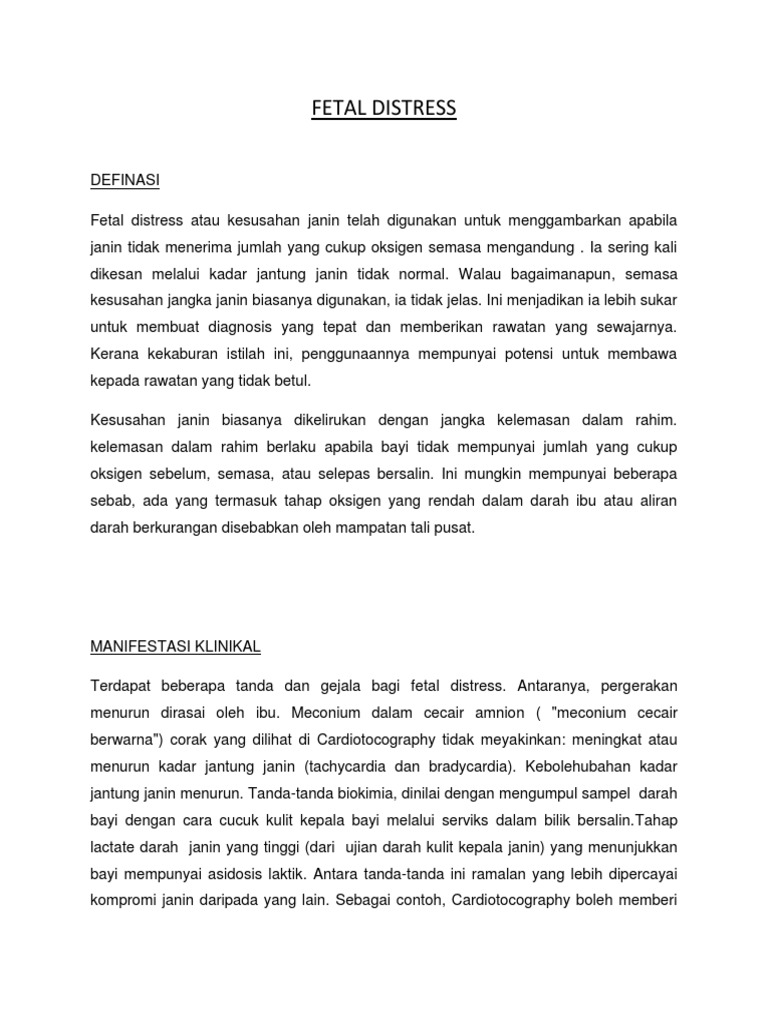 FETAL DISTRESS

DEFINASI

Fetal distress atau kesusahan janin telah digunakan untuk menggambarkan apabila janin tidak menerima jumlah yang cukup oksigen semasa mengandung . Ia sering kali dikesan melalui kadar jantung janin tidak normal. Walau bagaimanapun, semasa kesusahan jangka janin biasanya digunakan, ia tidak jelas. Ini menjadikan ia lebih sukar untuk membuat diagnosis yang tepat dan memberikan rawatan yang sewajarnya. Kerana kekaburan istilah ini, penggunaannya mempunyai potensi untuk membawa kepada rawatan yang tidak betul.

Kesusahan janin biasanya dikelirukan dengan jangka kelemasan dalam rahim. kelemasan dalam rahim berlaku apabila bayi tidak mempunyai jumlah yang cukup oksigen sebelum, semasa, atau selepas bersalin. Ini mungkin mempunyai beberapa sebab, ada yang termasuk tahap oksigen yang rendah dalam darah ibu atau aliran darah berkurangan disebabkan oleh mampatan tali pusat.

MANIFESTASI KLINIKAL

Terdapat beberapa tanda dan gejala bagi fetal distress. Antaranya, pergerakan menurun dirasai oleh ibu. Meconium dalam cecair amnion ( "meconium cecair berwarna") corak yang dilihat di Cardiotocography tidak meyakinkan: meningkat atau menurun kadar jantung janin (tachycardia dan bradycardia). Kebolehubahan kadar jantung janin menurun. Tanda-tanda biokimia, dinilai dengan mengumpul sampel darah bayi dengan cara cucuk kulit kepala bayi melalui serviks dalam bilik bersalin.Tahap lactate darah janin yang tinggi (dari ujian darah kulit kepala janin) yang menunjukkan bayi mempunyai asidosis laktik. Antara tanda-tanda ini ramalan yang lebih dipercayai kompromi janin daripada yang lain. Sebagai contoh, Cardiotocography boleh memberi